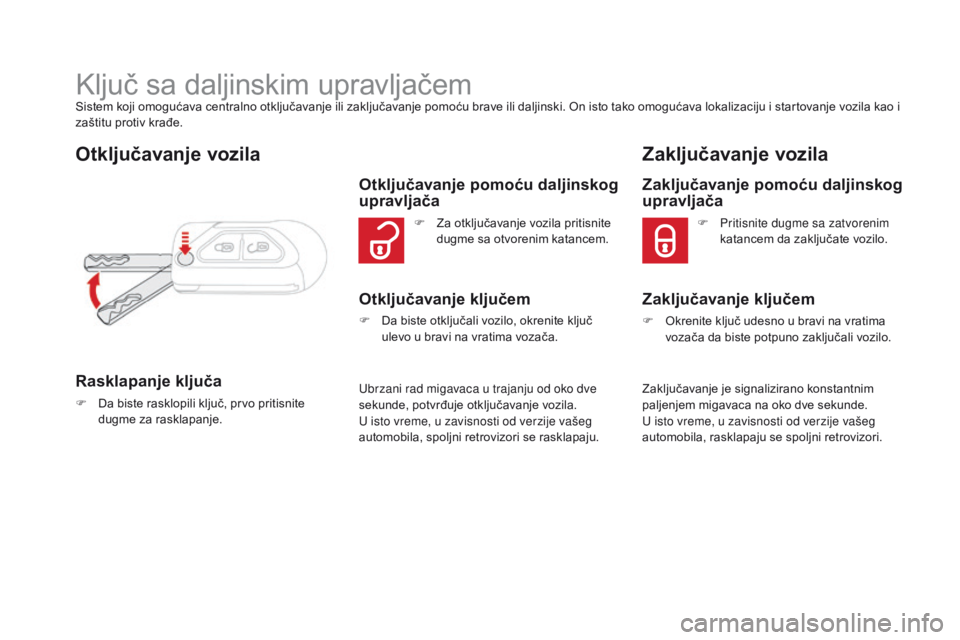 Ključ sa daljinskim upravljačem

Sistem koji omogućava centralno otključavanje ili zaključavanje pomoću brave ili daljinski. On isto tako omogućava lokalizaciju i startovanje vozila kao i zaštitu protiv krađe.

Otključavanje vozila

Rasklapanje ključa

Da biste rasklopili ključ, prvo pritisnite dugme za rasklapanje.

Otključavanje pomoću daljinskog upravljača

Za otključavanje vozila pritisnite dugme sa otvorenim katancem.

Otključavanje ključem

Da biste otključali vozilo, okrenite ključ ulevo u bravi na vratima vozača.

Ubrzani rad migavaca u trajanju od oko dve sekunde, potvrđuje otključavanje vozila.
U isto vreme, u zavisnosti od verzije vašeg automobila, spoljni retrovizori se rasklapaju.

Zaključavanje vozila

Zaključavanje pomoću daljinskog upravljača

Pritisnite dugme sa zatvorenim katancem da zaključate vozilo.

Zaključavanje ključem

Okrenite ključ udesno u bravi na vratima vozača da biste potpuno zaključali vozilo.

Zaključavanje je signalizirano konstantnim paljenjem migavaca na oko dve sekunde.
U isto vreme, u zavisnosti od verzije vašeg automobila, rasklapaju se spoljni retrovizori.

carmanualsonline.info